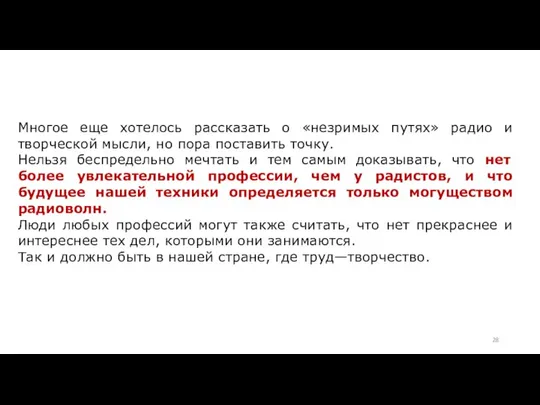 Многое еще хотелось рассказать о «незримых путях» радио и творческой мысли, но пора поставить точку.
Нельзя беспредельно мечтать и тем самым доказывать, что нет более увлекательной профессии, чем у радистов, и что будущее нашей техники определяется только могуществом радиоволн.
Люди любых профессий могут также считать, что нет прекраснее и интереснее тех дел, которыми они занимаются.
Так и должно быть в нашей стране, где труд—творчество.

28